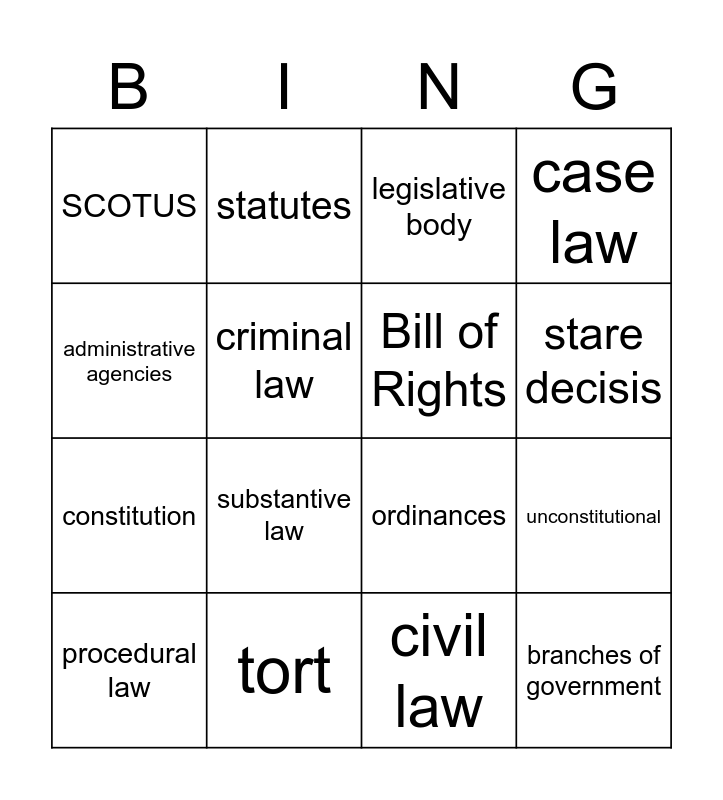 | B | I | N | G |
|---|---|---|---|
| SCOTUS | statutes | legislative body | case law |
| administrative agencies | criminal law | Bill of Rights | stare decisis |
| constitution | substantive law | ordinances | unconstitutional |
| procedural law | tort | civil law | branches of government |